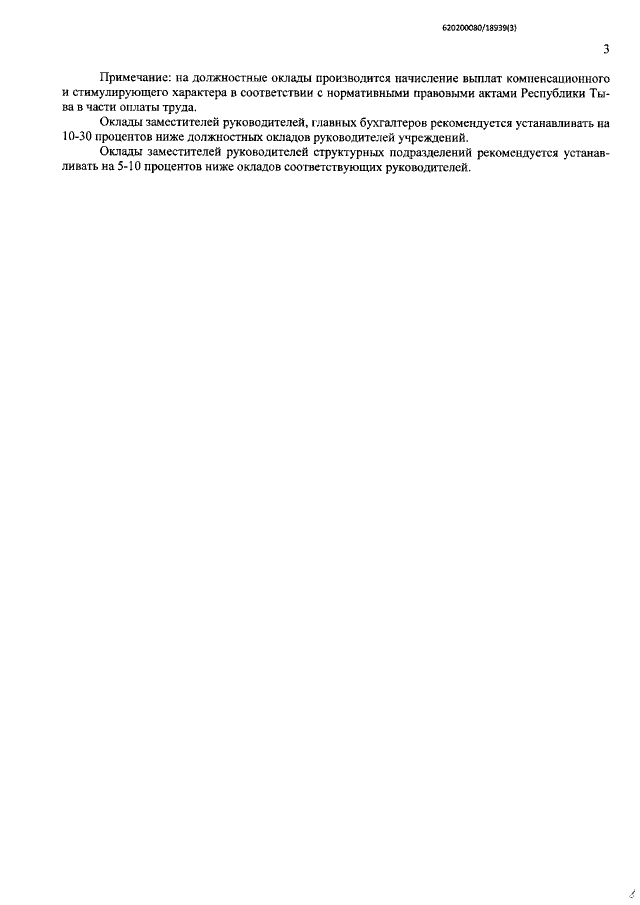 620200080/18939(3)

3

Примечание: на должностные оклады производится начисление выплат компенсационного и стимулирующего характера в соответствии с нормативными правовыми актами Республики Тыва в части оплаты труда.

Оклады заместителей руководителей, главных бухгалтеров рекомендуется устанавливать на 10-30 процентов ниже должностных окладов руководителей учреждений.

Оклады заместителей руководителей структурных подразделений рекомендуется устанавливать на 5-10 процентов ниже окладов соответствующих руководителей.